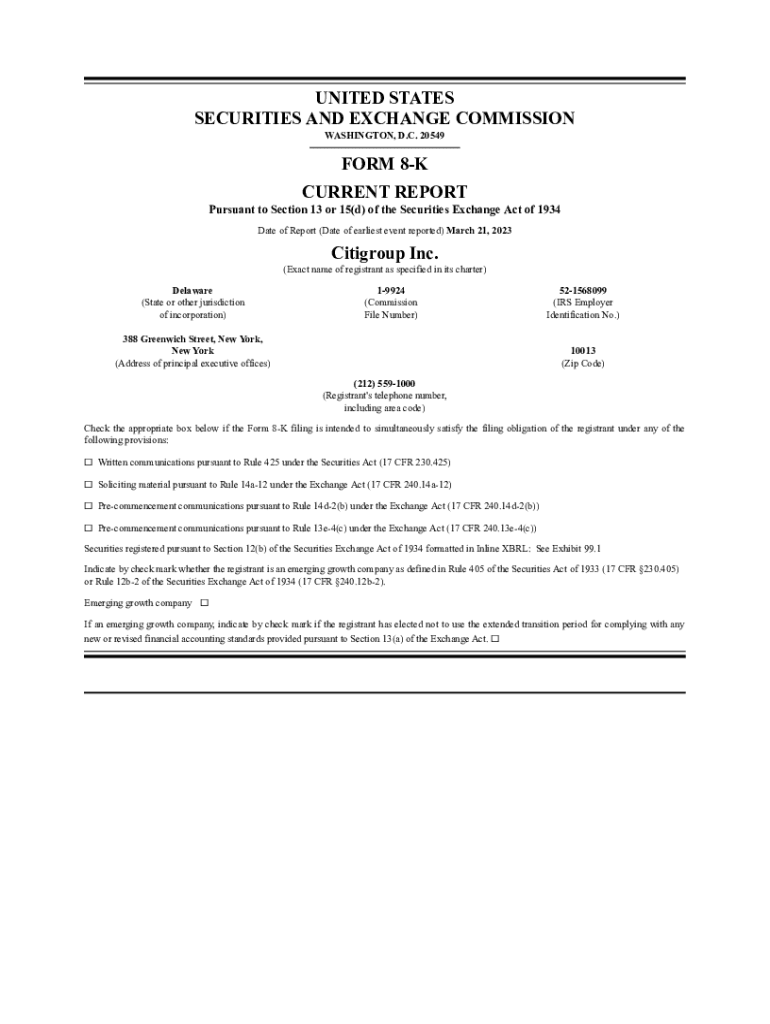 UNITED STATES
SECURITIES AND EXCHANGE COMMISSION
WASHINGTON, D.C. 20549

FORM 8-K

CURRENT REPORT
Pursuant to Section 13 or 15(d) of the Securities Exchange Act of 1934

Date of Report (Date of earliest event reported) March 21, 2023

Citigroup Inc.
(Exact name of registrant as specified in its charter)

Delaware
(State or other jurisdiction of incorporation)

1-9924
(Commission File Number)

52-1568099
(IRS Employer Identification No.)

388 Greenwich Street, New York, New York
(Address of principal executive offices)

10013
(Zip Code)

(212) 559-1000
(Registrant's telephone number, including area code)

Check the appropriate box below if the Form 8-K filing is intended to simultaneously satisfy the filing obligation of the registrant under any of the following provisions:

☐ Written communications pursuant to Rule 425 under the Securities Act (17 CFR 230.425)

☐ Soliciting material pursuant to Rule 14a-12 under the Exchange Act (17 CFR 240.14a-12)

☐ Pre-commencement communications pursuant to Rule 14d-2(b) under the Exchange Act (17 CFR 240.14d-2(b))

☐ Pre-commencement communications pursuant to Rule 13e-4(c) under the Exchange Act (17 CFR 240.13e-4(c))

Securities registered pursuant to Section 12(b) of the Securities Exchange Act of 1934 formatted in Inline XBRL: See Exhibit 99.1

Indicate by check mark whether the registrant is an emerging growth company as defined in Rule 405 of the Securities Act of 1933 (17 CFR §230.405) or Rule 12b-2 of the Securities Exchange Act of 1934 (17 CFR §240.12b-2).

Emerging growth company ☐

If an emerging growth company, indicate by check mark if the registrant has elected not to use the extended transition period for complying with any new or revised financial accounting standards provided pursuant to Section 13(a) of the Exchange Act. ☐